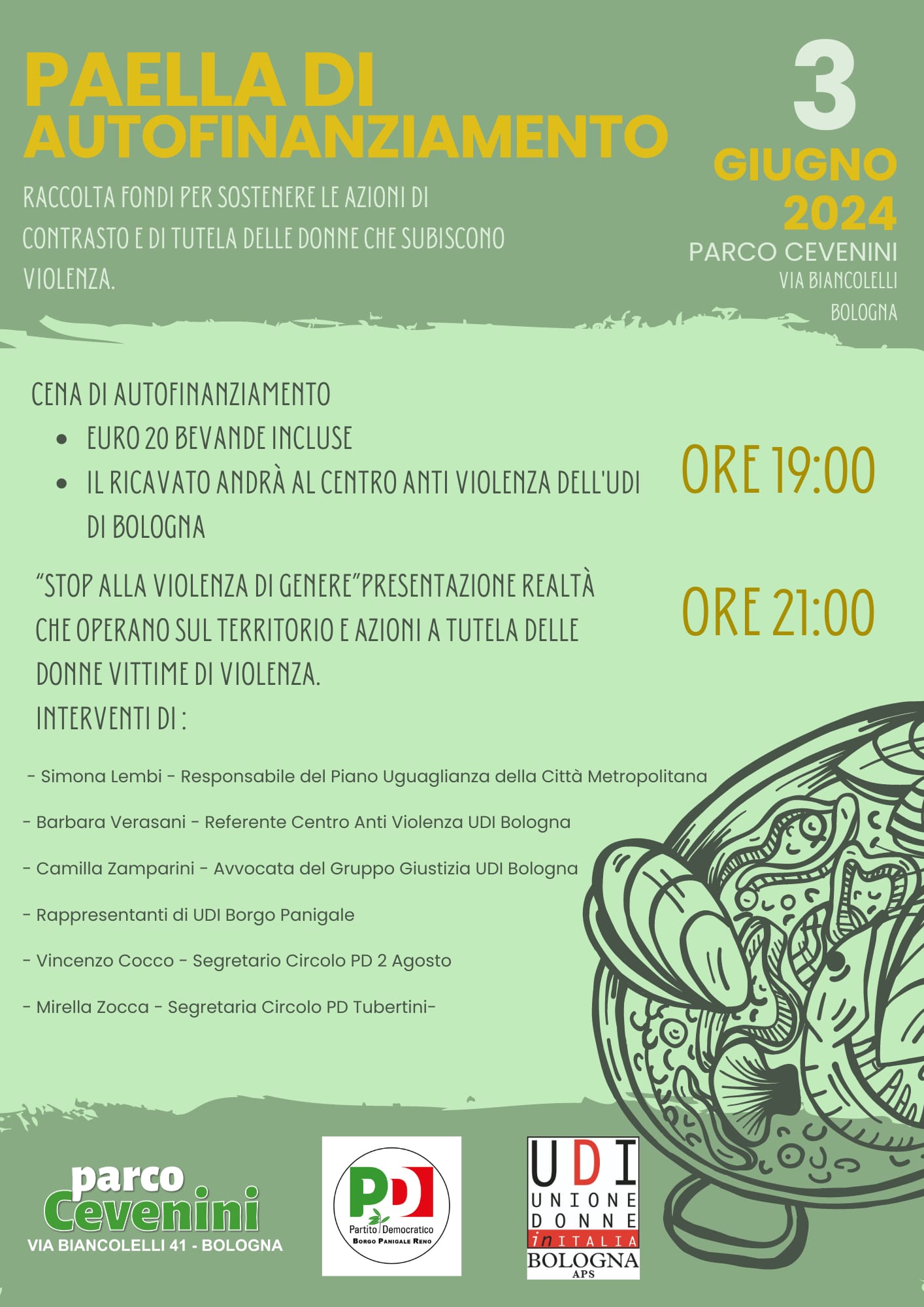 PAELLA DI AUTOFINANZIAMENTO

RACCOLTA FONDI PER SOSTENERE LE AZIONI DI CONTRASTO E DI TUTELA DELLE DONNE CHE SUBISCONO VIOLENZA.

3
GIUGNO
2024
PARCO CEVENINI
VIA BIANCOLELLI
BOLOGNA

CENA DI AUTOFINANZIAMENTO
• EURO 20 BEVANDE INCLUSE
• IL RICAVATO ANDRÀ AL CENTRO ANTI VIOLENZA DELL'UDI DI BOLOGNA

ORE 19:00

"STOP ALLA VIOLENZA DI GENERE"PRESENTAZIONE REALTÀ CHE OPERANO SUL TERRITORIO E AZIONI A TUTELA DELLE DONNE VITTIME DI VIOLENZA.
INTERVENTI DI :

ORE 21:00

- Simona Lembi - Responsabile del Piano Uguaglianza della Città Metropolitana

- Barbara Verasani - Referente Centro Anti Violenza UDI Bologna

- Camilla Zamparini - Avvocata del Gruppo Giustizia UDI Bologna

- Rappresentanti di UDI Borgo Panigale

- Vincenzo Cocco - Segretario Circolo PD 2 Agosto

- Mirella Zocca - Segretaria Circolo PD Tubertini-

parco
Cevenini
VIA BIANCOLELLI 41 - BOLOGNA

PD
Partito Democratico
BORGO PANIGALE RENO

UDI
UNIONE
DONNE
in ITALIA
BOLOGNA
APS